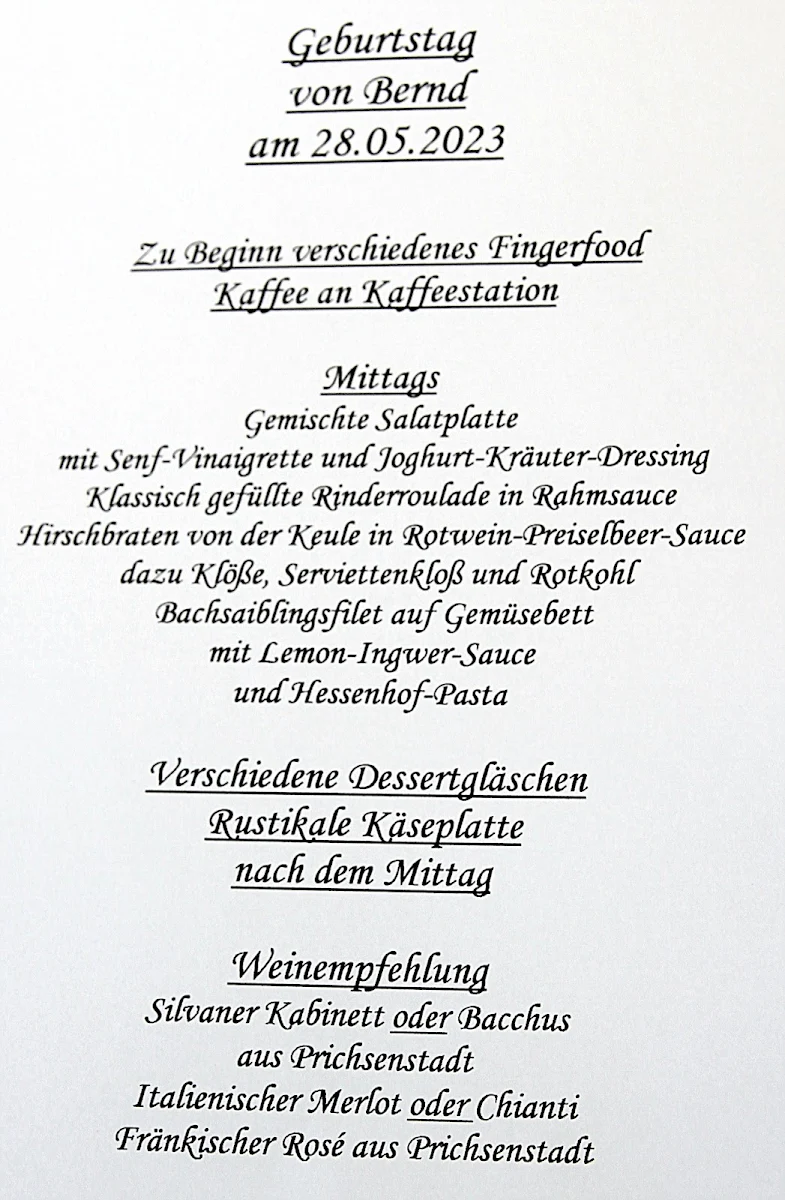 Geburtstag
von Bernd
am 28.05.2023

Zu Beginn verschiedenes Fingerfood
Kaffee an Kaffeestation

Mittags
Gemischte Salatplatte
mit Senf-Vinaigrette und Joghurt-Kräuter-Dressing
Klassisch gefüllte Rinderroulade in Rahmsauce
Hirschbraten von der Keule in Rotwein-Preiselbeer-Sauce
dazu Klöße, Serviettenkloß und Rotkohl
Bachsaiblingsfilet auf Gemüsebett
mit Lemon-Ingwer-Sauce
und Hessenhof-Pasta

Verschiedene Dessertgläschen
Rustikale Käseplatte
nach dem Mittag

Weinempfehlung
Silvaner Kabinett oder Bacchus
aus Prichsenstadt
Italienischer Merlot oder Chianti
Fränkischer Rosé aus Prichsenstadt